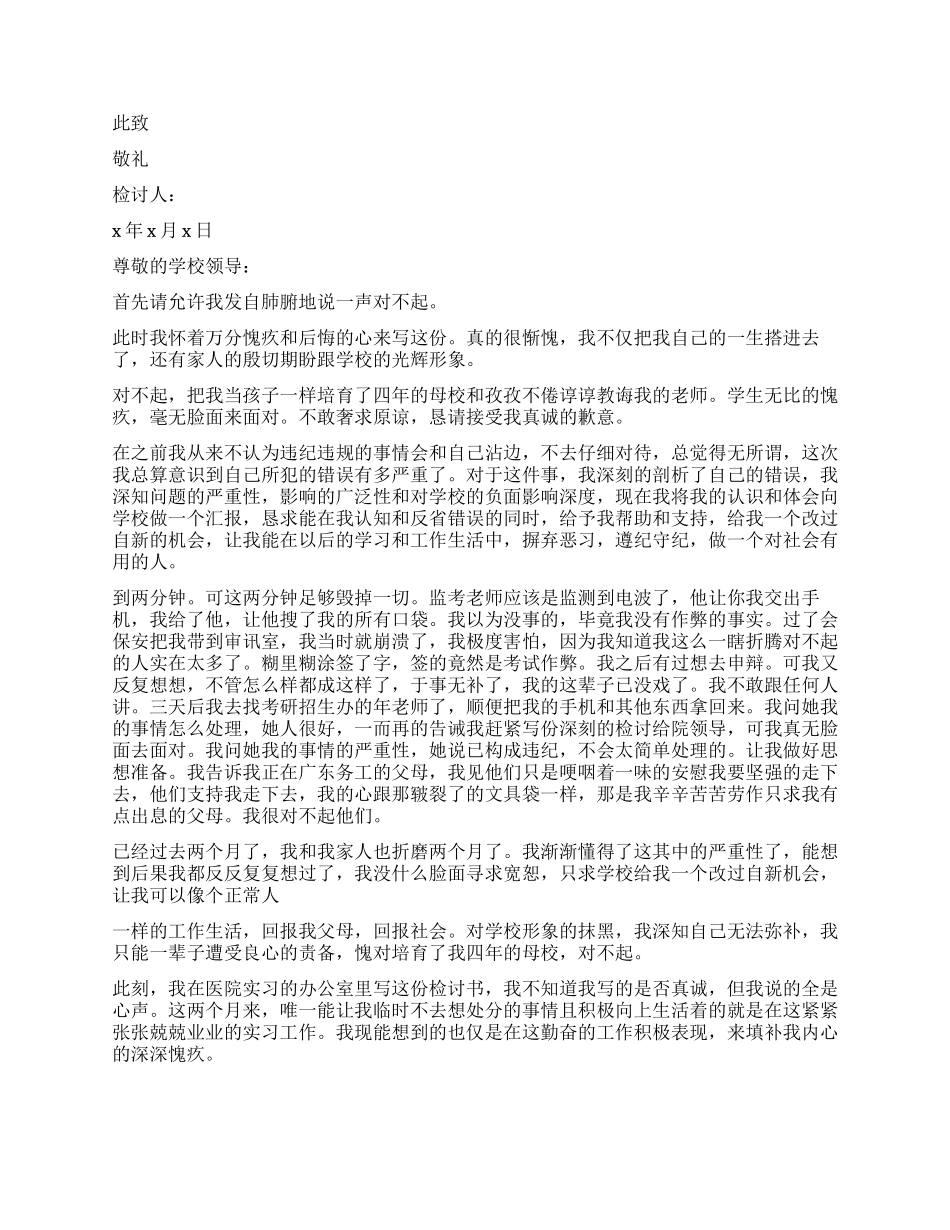 此致

敬礼

检讨人：

x 年 x 月 x 日

尊敬的学校领导：

首先请允许我发自肺腑地说一声对不起。

此时我怀着万分愧疚和后悔的心来写这份。真的很惭愧，我不仅把我自己的一生搭进去了，还有家人的殷切期盼跟学校的光辉形象。

对不起，把我当孩子一样培育了四年的母校和孜孜不倦谆谆教诲我的老师。学生无比的愧疚，毫无脸面来面对。不敢奢求原谅，恳请接受我真诚的歉意。

在之前我从来不认为违纪违规的事情会和自己沾边，不去仔细对待，总觉得无所谓，这次我总算意识到自己所犯的错误有多严重了。对于这件事，我深刻的剖析了自己的错误，我深知问题的严重性，影响的广泛性和对学校的负面影响深度，现在我将我的认识和体会向学校做一个汇报，恳求能在我认知和反省错误的同时，给予我帮助和支持，给我一个改过自新的机会，让我能在以后的学习和工作生活中，摒弃恶习，遵纪守纪，做一个对社会有用的人。

到两分钟。可这两分钟足够毁掉一切。监考老师应该是监测到电波了，他让你我交出手机，我给了他，让他搜了我的所有口袋。我以为没事的，毕竟我没有作弊的事实。过了会保安把我带到审讯室，我当时就崩溃了，我极度害怕，因为我知道我这么一瞎折腾对不起的人实在太多了。糊里糊涂签了字，签的竟然是考试作弊。我之后有过想去申辩。可我又反复想想，不管怎么样都成这样了，于事无补了，我的这辈子已没戏了。我不敢跟任何人讲。三天后我去找考研招生办的年老师了，顺便把我的手机和其他东西拿回来。我问她我的事情怎么处理，她人很好，一而再的告诫我赶紧写份深刻的检讨给院领导，可我真无脸面去面对。我问她我的事情的严重性，她说已构成违纪，不会太简单处理的。让我做好思想准备。我告诉我正在广东务工的父母，我见他们只是哽咽着一味的安慰我要坚强的走下去，他们支持我走下去，我的心跟那皲裂了的文具袋一样，那是我辛辛苦苦劳作只求我有点出息的父母。我很对不起他们。

已经过去两个月了，我和我家人也折磨两个月了。我渐渐懂得了这其中的严重性了，能想到后果我都反反复复想过了，我没什么脸面寻求宽恕，只求学校给我一个改过自新机会，让我可以像个正常人

一样的工作生活，回报我父母，回报社会。对学校形象的抹黑，我深知自己无法弥补，我只能一辈子遭受良心的责备，愧对培育了我四年的母校，对不起。

此刻，我在医院实习的办公室里写这份检讨书，我不知道我写的是否真诚，但我说的全是心声。这两个月来，唯一能让我临时不去想处分的事情且积极向上生活着的就是在这紧紧张张兢兢业业的实习工作。我现能想到的也仅是在这勤奋的工作积极表现，来填补我内心的深深愧疚。